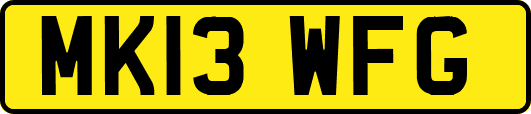 MK13 WFG